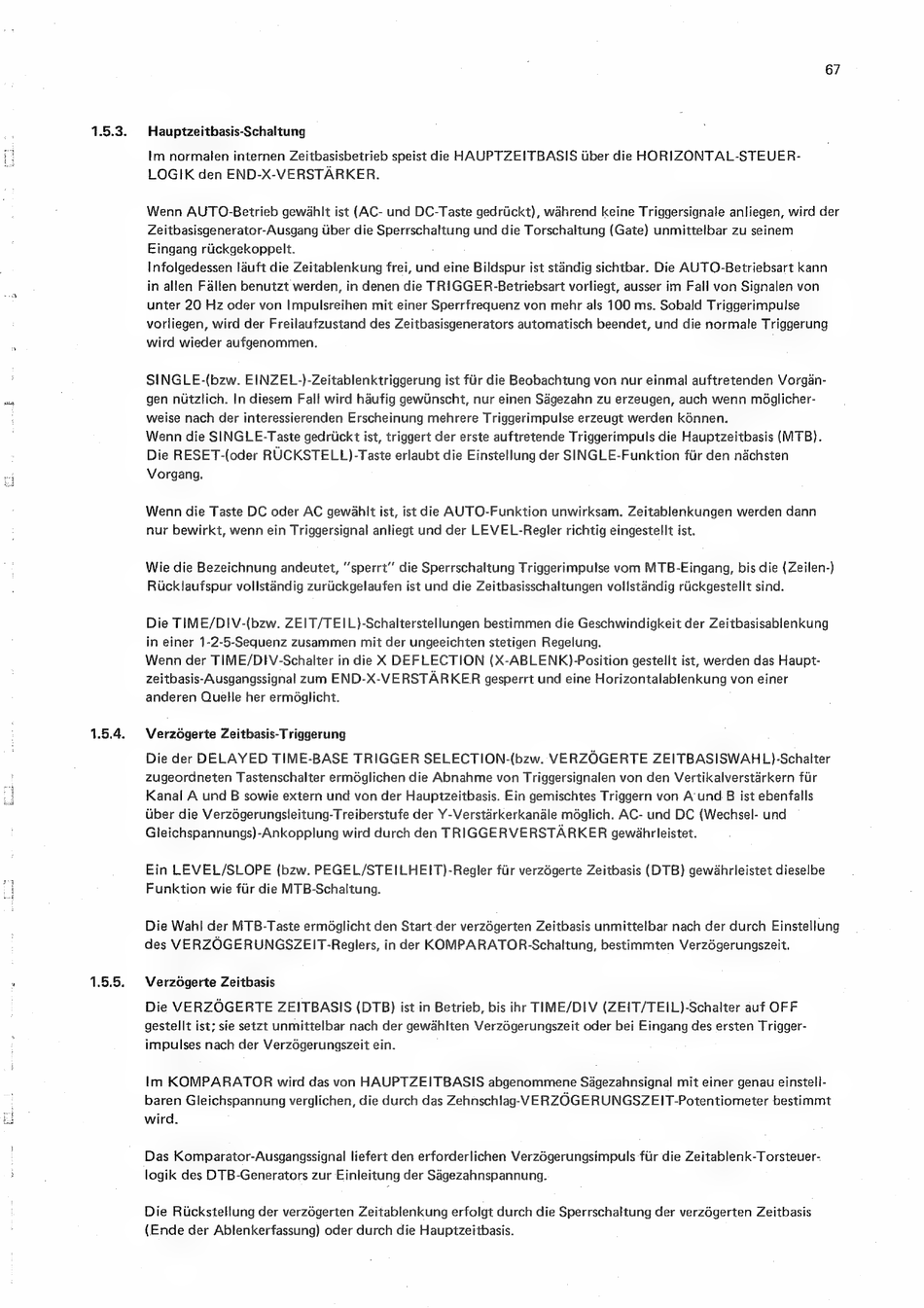 67

1.5.3. Hauptzeitbasis-Schaltung

Im normalen internen Zeitbasisbetrieb speist die HAUPTZEITBASIS über die HORIZONTAL-STEUERLOGIK den END-X-VERSTÄRKER.

Wenn AUTO-Betrieb gewählt ist (AC- und DC-Taste gedrückt), während keine Triggersignale anliegen, wird der Zeitbasisgenerator-Ausgang über die Sperrschaltung und die Torschaltung (Gate) unmittelbar zu seinem Eingang rückgekoppelt.
Infolgedessen läuft die Zeitablenkung frei, und eine Bildspur ist ständig sichtbar. Die AUTO-Betriebsart kann in allen Fällen benutzt werden, in denen die TRIGGER-Betriebsart vorliegt, ausser im Fall von Signalen von unter 20 Hz oder von Impulsreihen mit einer Sperrfrequenz von mehr als 100 ms. Sobald Triggerimpulse vorliegen, wird der Freilaufzustand des Zeitbasisgenerators automatisch beendet, und die normale Triggerung wird wieder aufgenommen.

SINGLE-(bzw. EINZEL-)-Zeitablenktriggerung ist für die Beobachtung von nur einmal auftretenden Vorgängen nützlich. In diesem Fall wird häufig gewünscht, nur einen Sägezahn zu erzeugen, auch wenn möglicherweise nach der interessierenden Erscheinung mehrere Triggerimpulse erzeugt werden können.
Wenn die SINGLE-Taste gedrückt ist, triggert der erste auftretende Triggerimpuls die Hauptzeitbasis (MTB).
Die RESET-(oder RÜCKSTELL)-Taste erlaubt die Einstellung der SINGLE-Funktion für den nächsten Vorgang.

Wenn die Taste DC oder AC gewählt ist, ist die AUTO-Funktion unwirksam. Zeitablenkungen werden dann nur bewirkt, wenn ein Triggersignal anliegt und der LEVEL-Regler richtig eingestellt ist.

Wie die Bezeichnung andeutet, "sperrt" die Sperrschaltung Triggerimpulse vom MTB-Eingang, bis die (Zeilen-) Rücklaufspur vollständig zurückgelaufen ist und die Zeitbasisschaltungen vollständig rückgestellt sind.

Die TIME/DIV-(bzw. ZEIT/TEIL)-Schalterstellungen bestimmen die Geschwindigkeit der Zeitbasisablenkung in einer 1-2-5-Sequenz zusammen mit der ungeeichten stetigen Regelung.
Wenn der TIME/DIV-Schalter in die X DEFLECTION (X-ABLENK)-Position gestellt ist, werden das Hauptzeitbasis-Ausgangssignal zum END-X-VERSTÄRKER gesperrt und eine Horizontalablenkung von einer anderen Quelle her ermöglicht.

1.5.4. Verzögerte Zeitbasis-Triggerung

Die der DELAYED TIME-BASE TRIGGER SELECTION-(bzw. VERZÖGERTE ZEITBASISWAHL)-Schalter zugeordneten Tastenschalter ermöglichen die Abnahme von Triggersignalen von den Vertikalverstärkern für Kanal A und B sowie extern und von der Hauptzeitbasis. Ein gemischtes Triggern von A und B ist ebenfalls über die Verzögerungsleitung-Treiberstufe der Y-Verstärkerkanäle möglich. AC- und DC (Wechsel- und Gleichspannungs)-Ankopplung wird durch den TRIGGERVERSTÄRKER gewährleistet.

Ein LEVEL/SLOPE (bzw. PEGEL/STEILHEIT)-Regler für verzögerte Zeitbasis (DTB) gewährleistet dieselbe Funktion wie für die MTB-Schaltung.

Die Wahl der MTB-Taste ermöglicht den Start der verzögerten Zeitbasis unmittelbar nach der durch Einstellung des VERZÖGERUNGSZEIT-Reglers, in der KOMPARATOR-Schaltung, bestimmten Verzögerungszeit.

1.5.5. Verzögerte Zeitbasis

Die VERZÖGERTE ZEITBASIS (DTB) ist in Betrieb, bis ihr TIME/DIV (ZEIT/TEIL)-Schalter auf OFF gestellt ist; sie setzt unmittelbar nach der gewählten Verzögerungszeit oder bei Eingang des ersten Triggerimpulses nach der Verzögerungszeit ein.

Im KOMPARATOR wird das von HAUPTZEITBASIS abgenommene Sägezahnsignal mit einer genau einstellbaren Gleichspannung verglichen, die durch das Zehnschlag-VERZÖGERUNGSZEIT-Potentiometer bestimmt wird.

Das Komparator-Ausgangssignal liefert den erforderlichen Verzögerungsimpuls für die Zeitablenk-Torsteuerlogik des DTB-Generators zur Einleitung der Sägezahnspannung.

Die Rückstellung der verzögerten Zeitablenkung erfolgt durch die Sperrschaltung der verzögerten Zeitbasis (Ende der Ablenkerfassung) oder durch die Hauptzeitbasis.